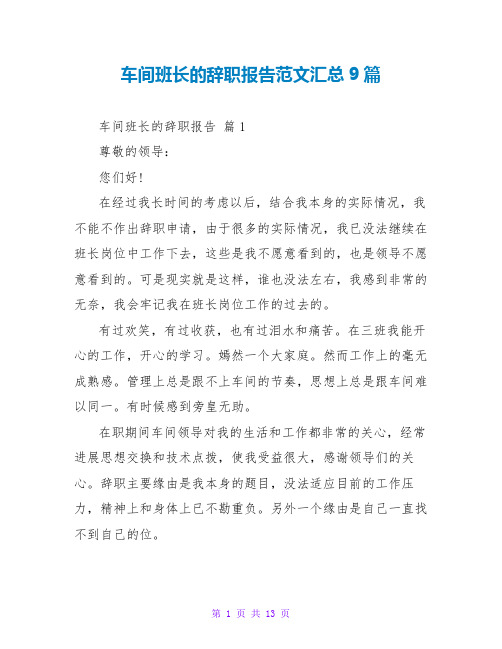 车间班长的辞职报告范文汇总 9 篇

车间班长的辞职报告 篇 1

尊敬的领导：

您们好！

在经过我长时间的考虑以后，结合我本身的实际情况，我不能不作出辞职申请，由于很多的实际情况，我已没法继续在班长岗位中工作下去，这些是我不愿意看到的，也是领导不愿意看到的。可是现实就是这样，谁也没法左右，我感到非常的无奈，我会牢记我在班长岗位工作的过去的。

有过欢笑，有过收获，也有过泪水和痛苦。在三班我能开心的工作，开心的学习。嫣然一个大家庭。然而工作上的毫无成熟感。管理上总是跟不上车间的节奏，思想上总是跟车间难以同一。有时候感到旁皇无助。

在职期间车间领导对我的生活和工作都非常的关心，经常进展思想交换和技术点拨，使我受益很大，感谢领导们的关心。辞职主要缘由是我本身的题目，没法适应目前的工作压力，精神上和身体上已不勘重负。另外一个缘由是自己一直找不到自己的位。

第 1 页 共 13 页